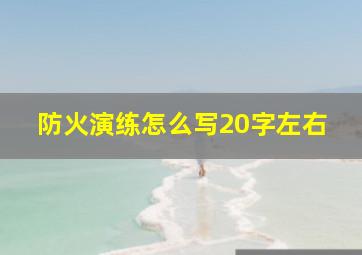 防火演练怎么写20字左右